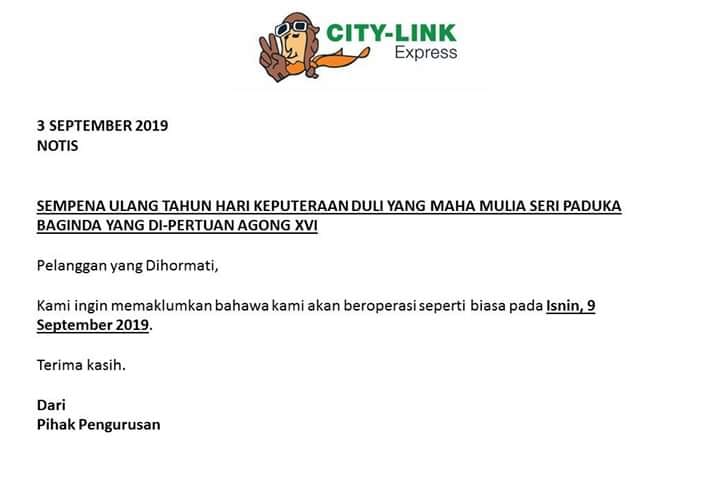 CITY-LINK Express

3 SEPTEMBER 2019
NOTIS

SEMPENA ULANG TAHUN HARI KEPUTERAAN DULI YANG MAHA MULIA SERI PADUKA BAGINDA YANG DI-PERTUAN AGONG XVI

Pelanggan yang Dihormati,

Kami ingin memaklumkan bahawa kami akan beroperasi seperti biasa pada Isnin, 9 September 2019.

Terima kasih.

Dari
Pihak Pengurusan